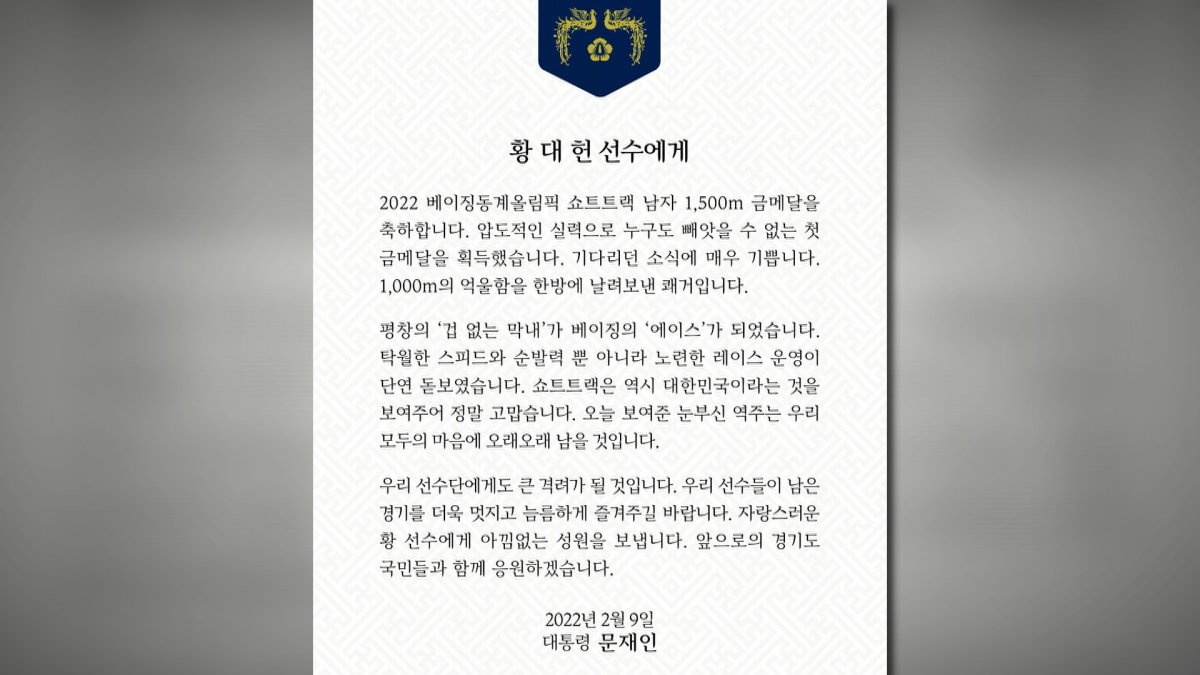 황 대 헌 선수에게

2022 베이징동계올림픽 쇼트트랙 남자 1,500m 금메달을 축하합니다. 압도적인 실력으로 누구도 빼앗을 수 없는 첫 금메달을 획득했습니다. 기다리던 소식에 매우 기쁩니다. 1,000m의 억울함을 한방에 날려보낸 쾌거입니다.

평창의 '겁 없는 막내'가 베이징의 '에이스'가 되었습니다. 탁월한 스피드와 순발력 뿐 아니라 노련한 레이스 운영이 단연 돋보였습니다. 쇼트트랙은 역시 대한민국이라는 것을 보여주어 정말 고맙습니다. 오늘 보여준 눈부신 역주는 우리 모두의 마음에 오래오래 남을 것입니다.

우리 선수단에게도 큰 격려가 될 것입니다. 우리 선수들이 남은 경기를 더욱 멋지고 늠름하게 즐겨주길 바랍니다. 자랑스러운 황 선수에게 아낌없는 성원을 보냅니다. 앞으로의 경기도 국민들과 함께 응원하겠습니다.

2022년 2월 9일
대통령 문재인